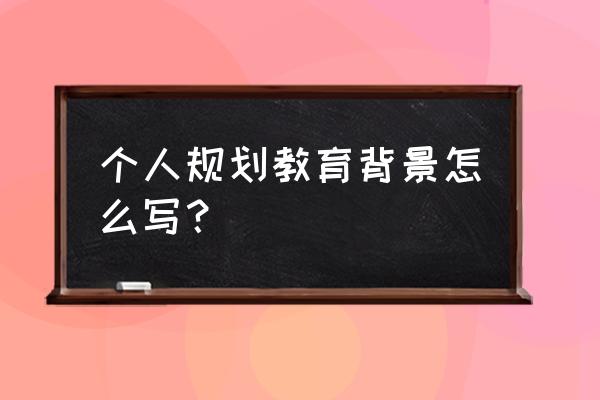 个人规划教育背景怎么写？